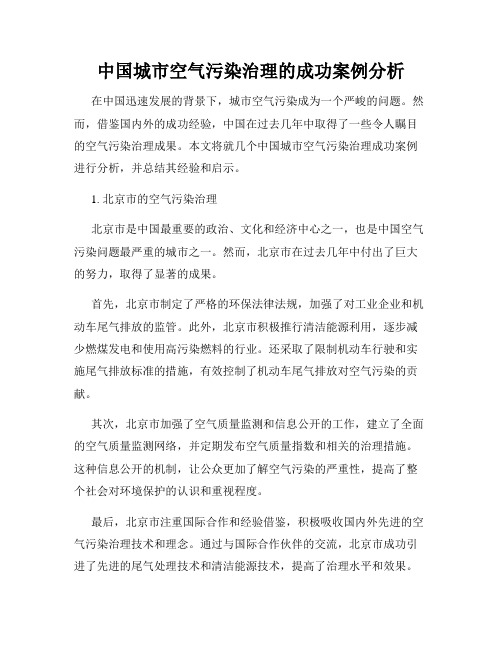 中国城市空气污染治理的成功案例分析

在中国迅速发展的背景下，城市空气污染成为一个严峻的问题。然而，借鉴国内外的成功经验，中国在过去几年中取得了一些令人瞩目的空气污染治理成果。本文将就几个中国城市空气污染治理成功案例进行分析，并总结其经验和启示。

1. 北京市的空气污染治理

北京市是中国最重要的政治、文化和经济中心之一，也是中国空气污染问题最严重的城市之一。然而，北京市在过去几年中付出了巨大的努力，取得了显著的成果。

首先，北京市制定了严格的环保法律法规，加强了对工业企业和机动车尾气排放的监管。此外，北京市积极推行清洁能源利用，逐步减少燃煤发电和使用高污染燃料的行业。还采取了限制机动车行驶和实施尾气排放标准的措施，有效控制了机动车尾气排放对空气污染的贡献。

其次，北京市加强了空气质量监测和信息公开的工作，建立了全面的空气质量监测网络，并定期发布空气质量指数和相关的治理措施。这种信息公开的机制，让公众更加了解空气污染的严重性，提高了整个社会对环境保护的认识和重视程度。

最后，北京市注重国际合作和经验借鉴，积极吸收国内外先进的空气污染治理技术和理念。通过与国际合作伙伴的交流，北京市成功引进了先进的尾气处理技术和清洁能源技术，提高了治理水平和效果。